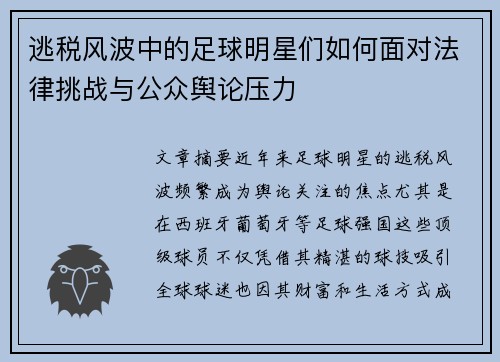 逃税风波中的足球明星们如何面对法律挑战与公众舆论压力

文章摘要近年来足球明星的逃税风波频繁成为舆论关注的焦点尤其是在西班牙葡萄牙等足球强国这些顶级球员不仅凭借其精湛的球技吸引全球球迷也因其财富和生活方式成